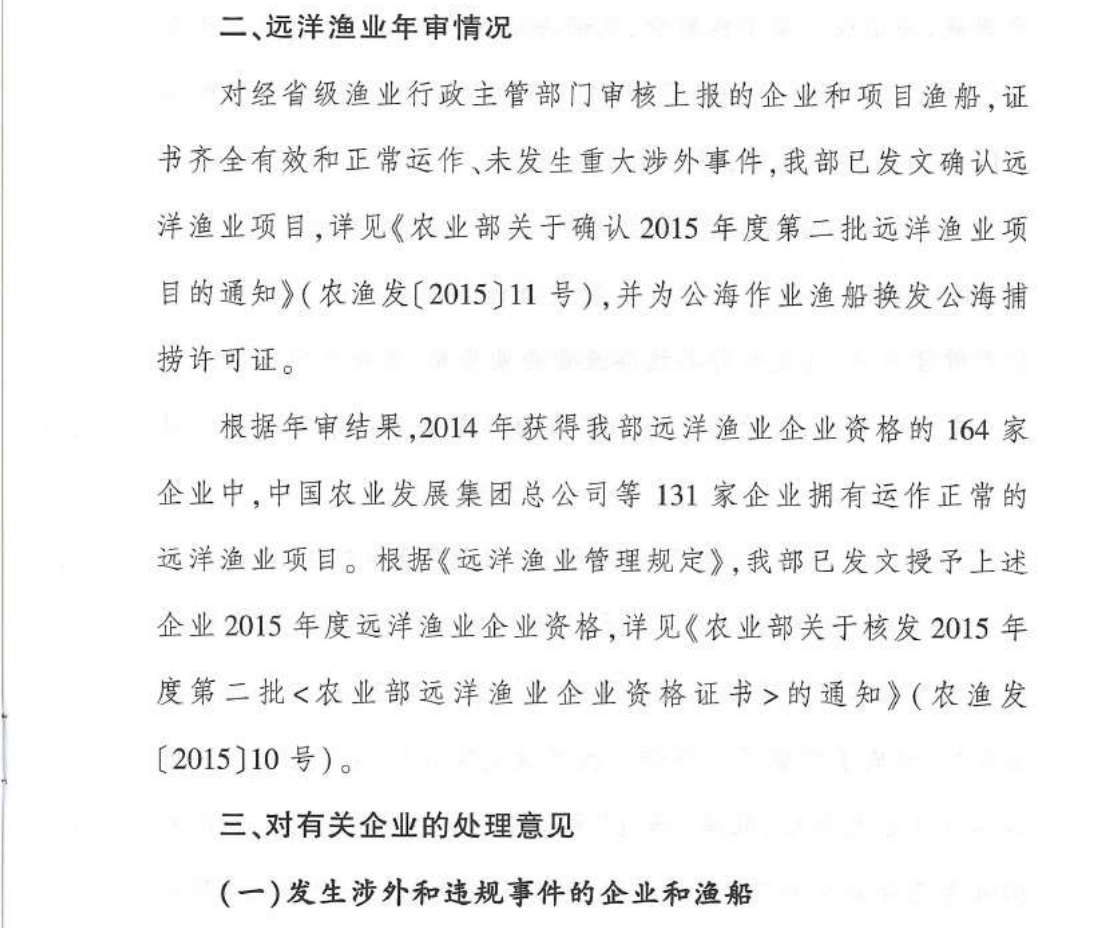 二、远洋渔业年审情况

对经省级渔业行政主管部门审核上报的企业和项目渔船，证书齐全有效和正常运作、未发生重大涉外事件，我部已发文确认远洋渔业项目，详见《农业部关于确认 2015 年度第二批远洋渔业项目的通知》（农渔发〔2015〕11 号），并为公海作业渔船换发公海捕捞许可证。

根据年审结果，2014 年获得我部远洋渔业企业资格的 164 家企业中，中国农业发展集团总公司等 131 家企业拥有运作正常的远洋渔业项目。根据《远洋渔业管理规定》，我部已发文授予上述企业 2015 年度远洋渔业企业资格，详见《农业部关于核发 2015 年度第二批<农业部远洋渔业企业资格证书>的通知》（农渔发〔2015〕10 号）。

三、对有关企业的处理意见

（一）发生涉外和违规事件的企业和渔船